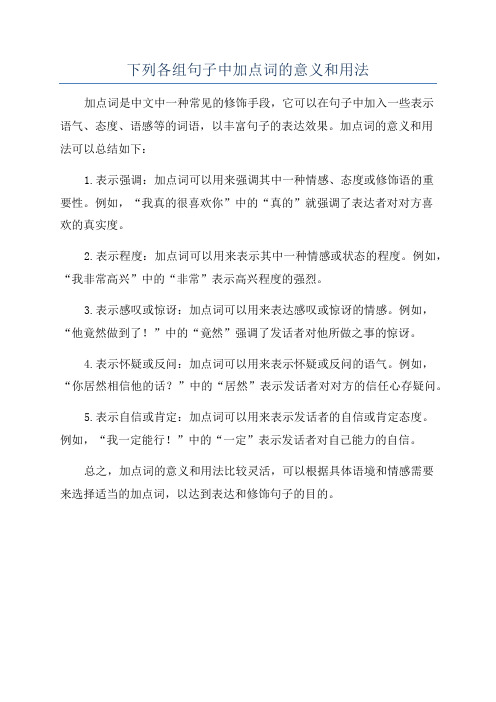 下列各组句子中加点词的意义和用法

加点词是中文中一种常见的修饰手段，它可以在句子中加入一些表示语气、态度、语感等的词语，以丰富句子的表达效果。加点词的意义和用法可以总结如下：

1.表示强调：加点词可以用来强调其中一种情感、态度或修饰语的重要性。例如，“我真的很喜欢你”中的“真的”就强调了表达者对对方喜欢的真实度。

2.表示程度：加点词可以用来表示其中一种情感或状态的程度。例如，“我非常高兴”中的“非常”表示高兴程度的强烈。

3.表示感叹或惊讶：加点词可以用来表达感叹或惊讶的情感。例如，“他竟然做到了！”中的“竟然”强调了发话者对他所做之事的惊讶。

4.表示怀疑或反问：加点词可以用来表示怀疑或反问的语气。例如，“你居然相信他的话？”中的“居然”表示发话者对对方的信任心存疑问。

5.表示自信或肯定：加点词可以用来表示发话者的自信或肯定态度。例如，“我一定能行！”中的“一定”表示发话者对自己能力的自信。

总之，加点词的意义和用法比较灵活，可以根据具体语境和情感需要来选择适当的加点词，以达到表达和修饰句子的目的。